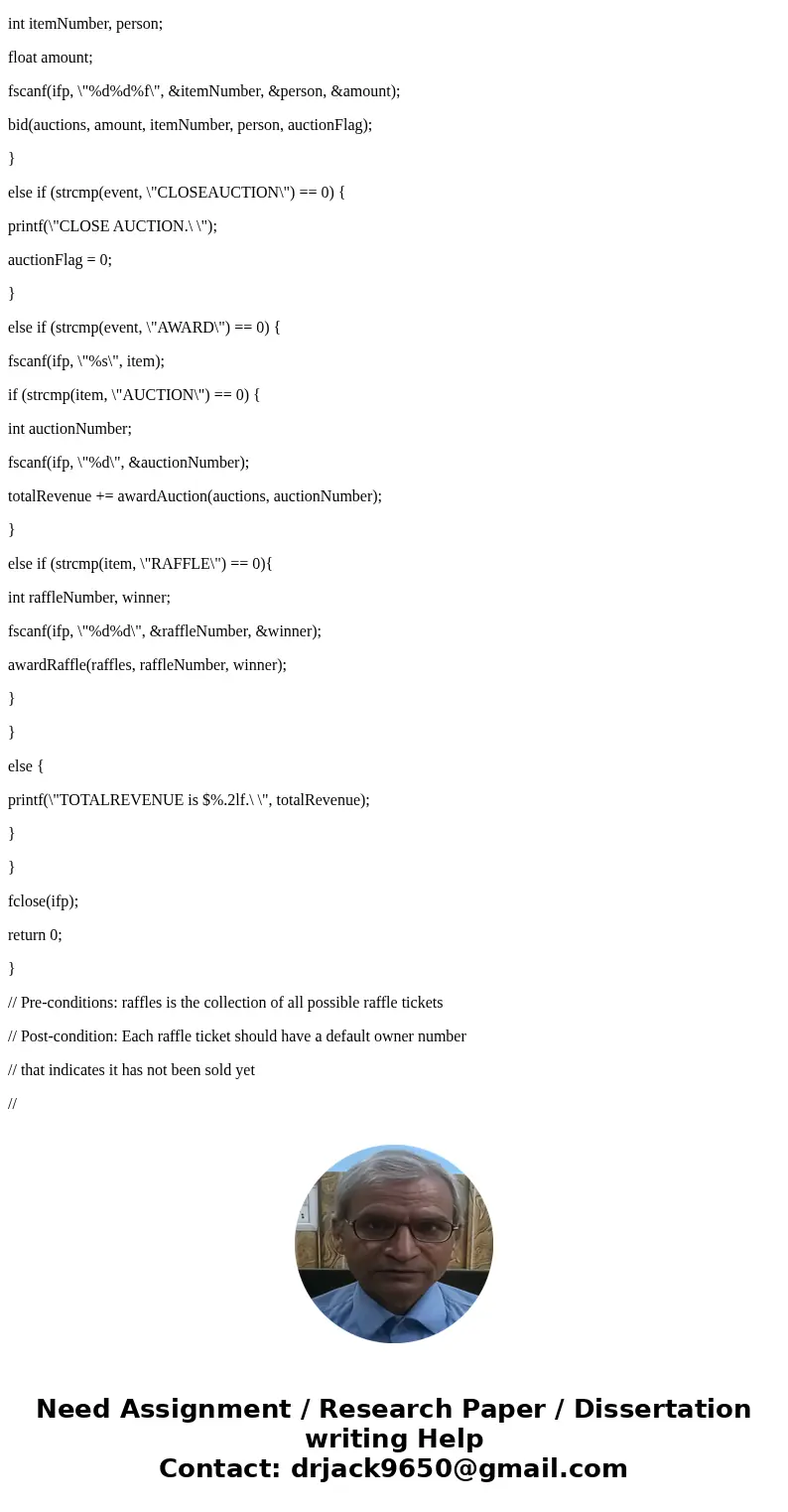 int itemNumber, person;

float amount;

fscanf(ifp, \"%d%d%f\", &itemNumber, &person, &amount);

bid(auctions, amount, itemNumber, person, auctionFlag);

}

else if (strcmp(event, \"CLOSEAUCTION\") == 0) {

printf(\"CLOSE AUCTION.\ \");

auctionFlag = 0;

}

else if (strcmp(event, \"AWARD\") == 0) {

fscanf(ifp, \"%s\", item);

if (strcmp(item, \"AUCTION\") == 0) {

int auctionNumber;

fscanf(ifp, \"%d\", &auctionNumber);

totalRevenue += awardAuction(auctions, auctionNumber);

}

else if (strcmp(item, \"RAFFLE\") == 0){

int raffleNumber, winner;

fscanf(ifp, \"%d%d\", &raffleNumber, &winner);

awardRaffle(raffles, raffleNumber, winner);

}

}

else {

printf(\"TOTALREVENUE is $%.2lf.\ \", totalRevenue);

}

}

fclose(ifp);

return 0;

}

// Pre-conditions: raffles is the collection of all possible raffle tickets

// Post-condition: Each raffle ticket should have a default owner number

// that indicates it has not been sold yet

//

Need Assignment / Research Paper / Dissertation writing Help
Contact: drjack9650@gmail.com